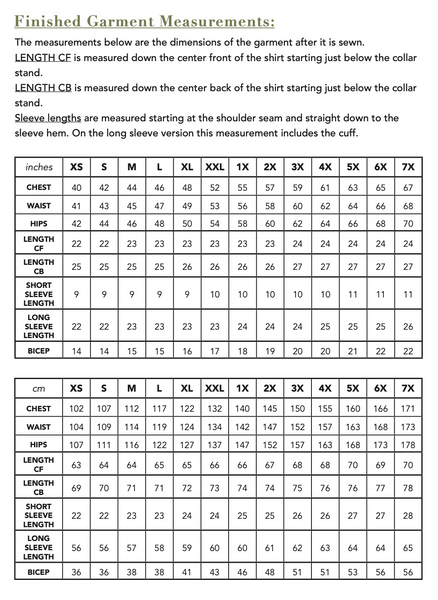 Finished Garment Measurements:

The measurements below are the dimensions of the garment after it is sewn.
LENGTH CF is measured down the center front of the shirt starting just below the collar stand.
LENGTH CB is measured down the center back of the shirt starting just below the collar stand.
Sleeve lengths are measured starting at the shoulder seam and straight down to the sleeve hem. On the long sleeve version this measurement includes the cuff.

| inches | XS | S | M | L | XL | XXL | 1X | 2X | 3X | 4X | 5X | 6X | 7X |
|---|---|---|---|---|---|---|---|---|---|---|---|---|---|
| CHEST | 40 | 42 | 44 | 46 | 48 | 52 | 55 | 57 | 59 | 61 | 63 | 65 | 67 |
| WAIST | 41 | 43 | 45 | 47 | 49 | 53 | 56 | 58 | 60 | 62 | 64 | 66 | 68 |
| HIPS | 42 | 44 | 46 | 48 | 50 | 54 | 58 | 60 | 62 | 64 | 66 | 68 | 70 |
| LENGTH CF | 22 | 22 | 23 | 23 | 23 | 23 | 23 | 23 | 24 | 24 | 24 | 24 | 24 |
| LENGTH CB | 25 | 25 | 25 | 25 | 26 | 26 | 26 | 26 | 27 | 27 | 27 | 27 | 27 |
| SHORT SLEEVE LENGTH | 9 | 9 | 9 | 9 | 9 | 10 | 10 | 10 | 10 | 10 | 11 | 11 | 11 |
| LONG SLEEVE LENGTH | 22 | 22 | 23 | 23 | 23 | 23 | 24 | 24 | 24 | 25 | 25 | 25 | 26 |
| BICEP | 14 | 14 | 15 | 15 | 16 | 17 | 18 | 19 | 20 | 20 | 21 | 22 | 22 |

| cm | XS | S | M | L | XL | XXL | 1X | 2X | 3X | 4X | 5X | 6X | 7X |
|---|---|---|---|---|---|---|---|---|---|---|---|---|---|
| CHEST | 102 | 107 | 112 | 117 | 122 | 132 | 140 | 145 | 150 | 155 | 160 | 166 | 171 |
| WAIST | 104 | 109 | 114 | 119 | 124 | 134 | 142 | 147 | 152 | 157 | 163 | 168 | 173 |
| HIPS | 107 | 111 | 116 | 122 | 127 | 137 | 147 | 152 | 157 | 163 | 168 | 173 | 178 |
| LENGTH CF | 63 | 64 | 64 | 65 | 65 | 66 | 66 | 67 | 68 | 68 | 70 | 69 | 70 |
| LENGTH CB | 69 | 70 | 71 | 71 | 72 | 73 | 74 | 74 | 75 | 76 | 76 | 77 | 78 |
| SHORT SLEEVE LENGTH | 22 | 22 | 23 | 23 | 24 | 24 | 25 | 25 | 26 | 26 | 27 | 27 | 28 |
| LONG SLEEVE LENGTH | 56 | 56 | 57 | 58 | 59 | 60 | 60 | 61 | 62 | 63 | 64 | 64 | 65 |
| BICEP | 36 | 36 | 38 | 38 | 41 | 43 | 46 | 48 | 51 | 51 | 53 | 56 | 56 |